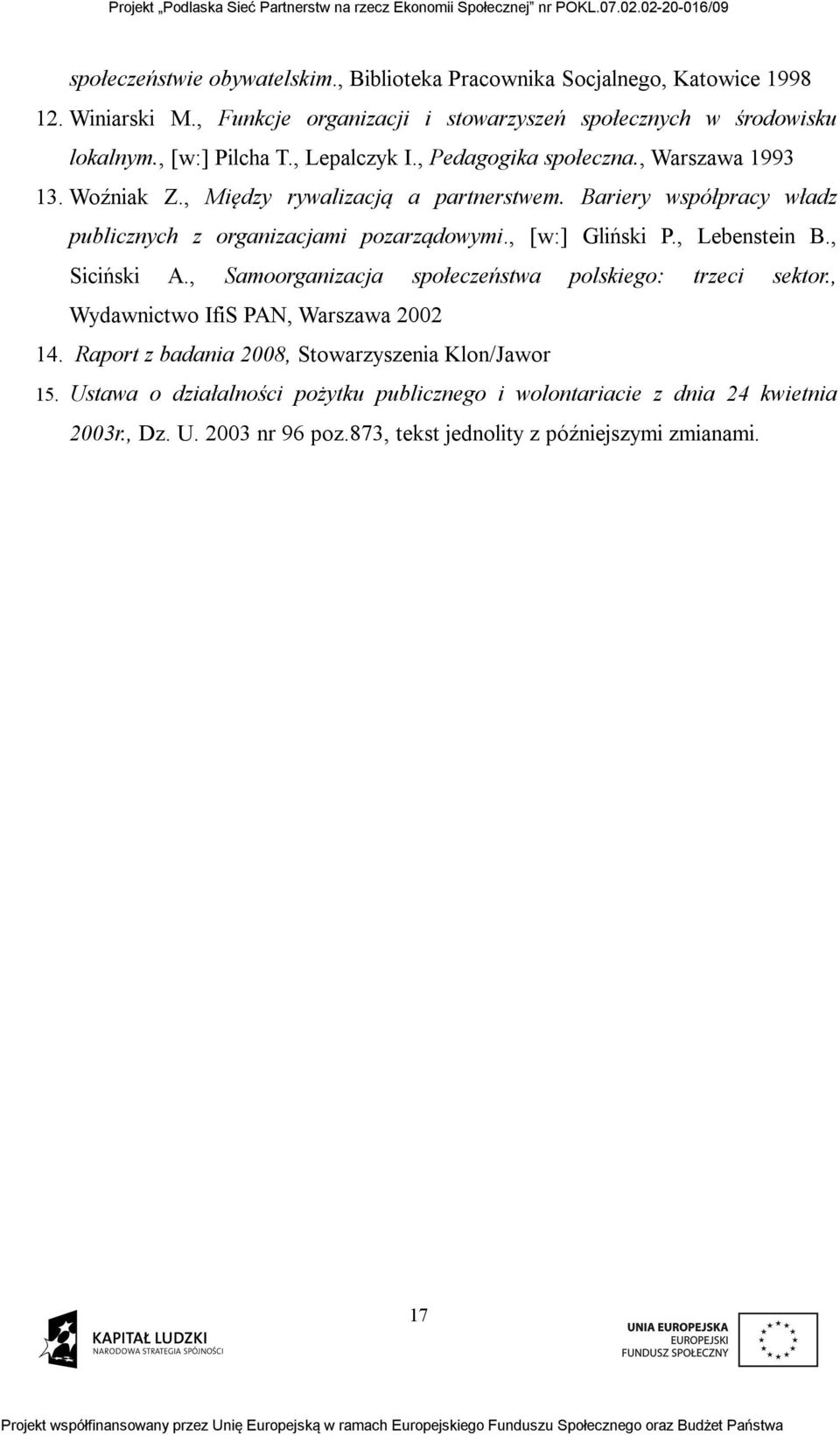 Projekt „Podlaska Sieć Partnerstw na rzecz Ekonomii Społecznej" nr POKL.07.02.02-20-016/09

społeczeństwie obywatelskim., Biblioteka Pracownika Socjalnego, Katowice 1998

12. Winiarski M., Funkcje organizacji i stowarzyszeń społecznych w środowisku lokalnym., [w:] Pilcha T., Lepalczyk I., Pedagogika społeczna., Warszawa 1993

13. Woźniak Z., Między rywalizacją a partnerstwem. Bariery współpracy władz publicznych z organizacjami pozarządowymi., [w:] Gliński P., Lebenstein B., Siciński A., Samoorganizacja społeczeństwa polskiego: trzeci sektor., Wydawnictwo IfiS PAN, Warszawa 2002

14. Raport z badania 2008, Stowarzyszenia Klon/Jawor

15. Ustawa o działalności pożytku publicznego i wolontariacie z dnia 24 kwietnia 2003r., Dz. U. 2003 nr 96 poz.873, tekst jednolity z późniejszymi zmianami.

17

KAPITAŁ LUDZKI
NARODOWA STRATEGIA SPÓJNOŚCI

UNIA EUROPEJSKA
EUROPEJSKI
FUNDUSZ SPOŁECZNY

Projekt współfinansowany przez Unię Europejską w ramach Europejskiego Funduszu Społecznego oraz Budżet Państwa